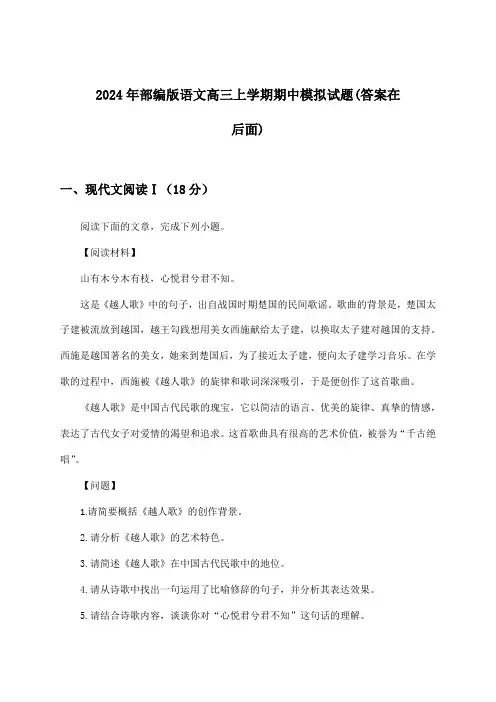 2024年部编版语文高三上学期期中模拟试题(答案在后面)

一、现代文阅读Ⅰ（18分）

阅读下面的文章，完成下列小题。

【阅读材料】

山有木兮木有枝，心悦君兮君不知。

这是《越人歌》中的句子，出自战国时期楚国的民间歌谣。歌曲的背景是，楚国太子建被流放到越国，越王勾践想用美女西施献给太子建，以换取太子建对越国的支持。西施是越国著名的美女，她来到楚国后，为了接近太子建，便向太子建学习音乐。在学歌的过程中，西施被《越人歌》的旋律和歌词深深吸引，于是便创作了这首歌曲。

《越人歌》是中国古代民歌的瑰宝，它以简洁的语言、优美的旋律、真挚的情感，表达了古代女子对爱情的渴望和追求。这首歌曲具有很高的艺术价值，被誉为“千古绝唱”。

【问题】

1.请简要概括《越人歌》的创作背景。

2.请分析《越人歌》的艺术特色。

3.请简述《越人歌》在中国古代民歌中的地位。

4.请从诗歌中找出一句运用了比喻修辞的句子，并分析其表达效果。

5.请结合诗歌内容，谈谈你对“心悦君兮君不知”这句话的理解。